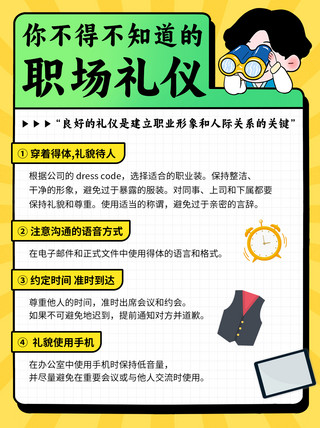 你不得不知道的
职场礼仪

▶▶▶“良好的礼仪是建立职业形象和人际关系的关键”

① 穿着得体,礼貌待人

根据公司的 dress code，选择适合的职业装。保持整洁、干净的形象，避免过于暴露的服装。对同事、上司和下属都要保持礼貌和尊重。使用适当的称谓，避免过于亲密的言辞。

② 注意沟通的语音方式

在电子邮件和正式文件中使用得体的语言和格式。

③ 约定时间 准时到达

尊重他人的时间，准时出席会议和约会。
如果不可避免地迟到，提前通知对方并道歉。

④ 礼貌使用手机

在办公室中使用手机时保持低音量，
并尽量避免在重要会议或与他人交流时使用。